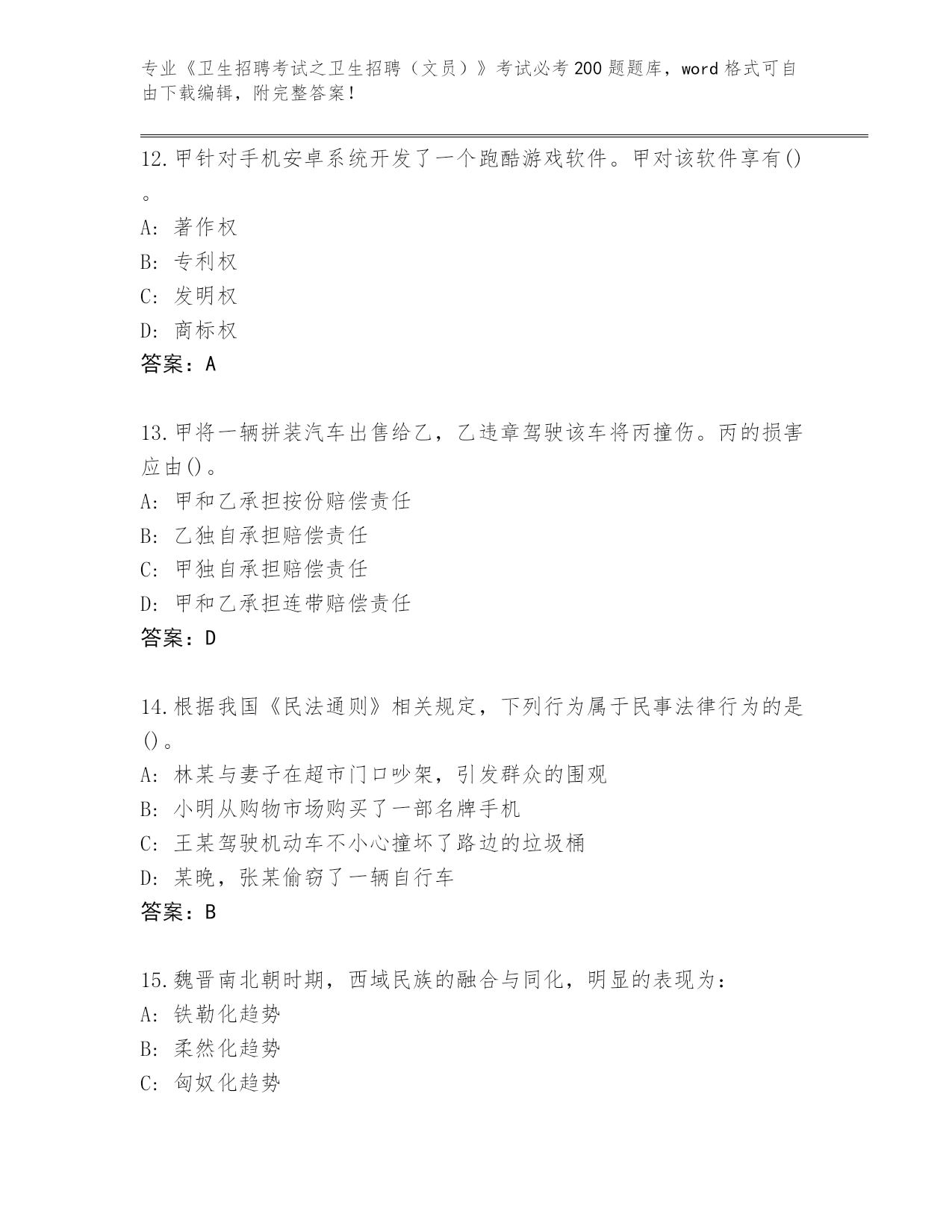 专业《卫生招聘考试之卫生招聘（文员）》考试必考200题题库，word格式可自由下载编辑，附完整答案！

12.甲针对手机安卓系统开发了一个跑酷游戏软件。甲对该软件享有()。
A: 著作权
B: 专利权
C: 发明权
D: 商标权
答案：A

13.甲将一辆拼装汽车出售给乙，乙违章驾驶该车将丙撞伤。丙的损害应由()。
A: 甲和乙承担按份赔偿责任
B: 乙独自承担赔偿责任
C: 甲独自承担赔偿责任
D: 甲和乙承担连带赔偿责任
答案：D

14.根据我国《民法通则》相关规定，下列行为属于民事法律行为的是()。
A: 林某与妻子在超市门口吵架，引发群众的围观
B: 小明从购物市场购买了一部名牌手机
C: 王某驾驶机动车不小心撞坏了路边的垃圾桶
D: 某晚，张某偷窃了一辆自行车
答案：B

15.魏晋南北朝时期，西域民族的融合与同化，明显的表现为：
A: 铁勒化趋势
B: 柔然化趋势
C: 匈奴化趋势